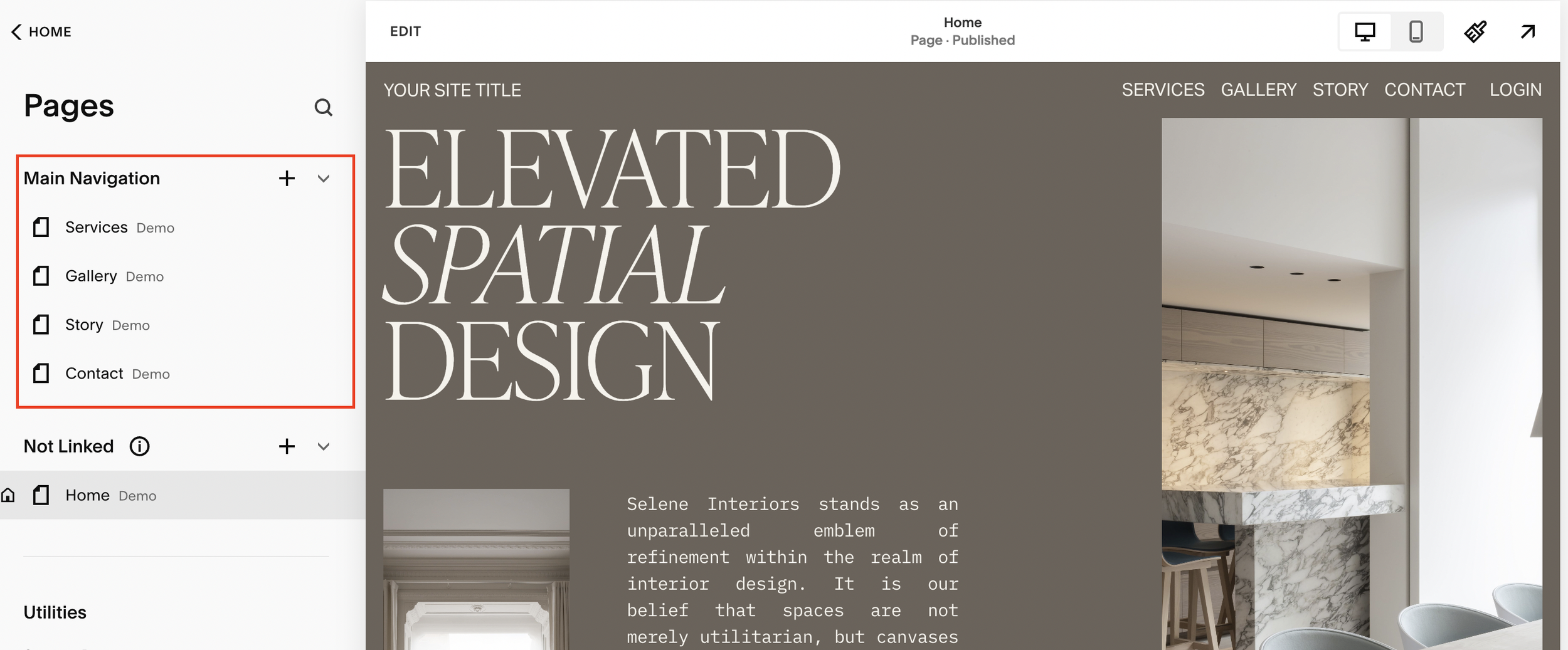 HOME

Pages

Main Navigation

Services Demo

Gallery Demo

Story Demo

Contact Demo

Not Linked

Home Demo

Utilities

EDIT

Home
Page · Published

YOUR SITE TITLE

SERVICES GALLERY STORY CONTACT LOGIN

ELEVATED
SPATIAL
DESIGN

Selene Interiors stands as an unparalleled emblem of refinement within the realm of interior design. It is our belief that spaces are not merely utilitarian, but canvases